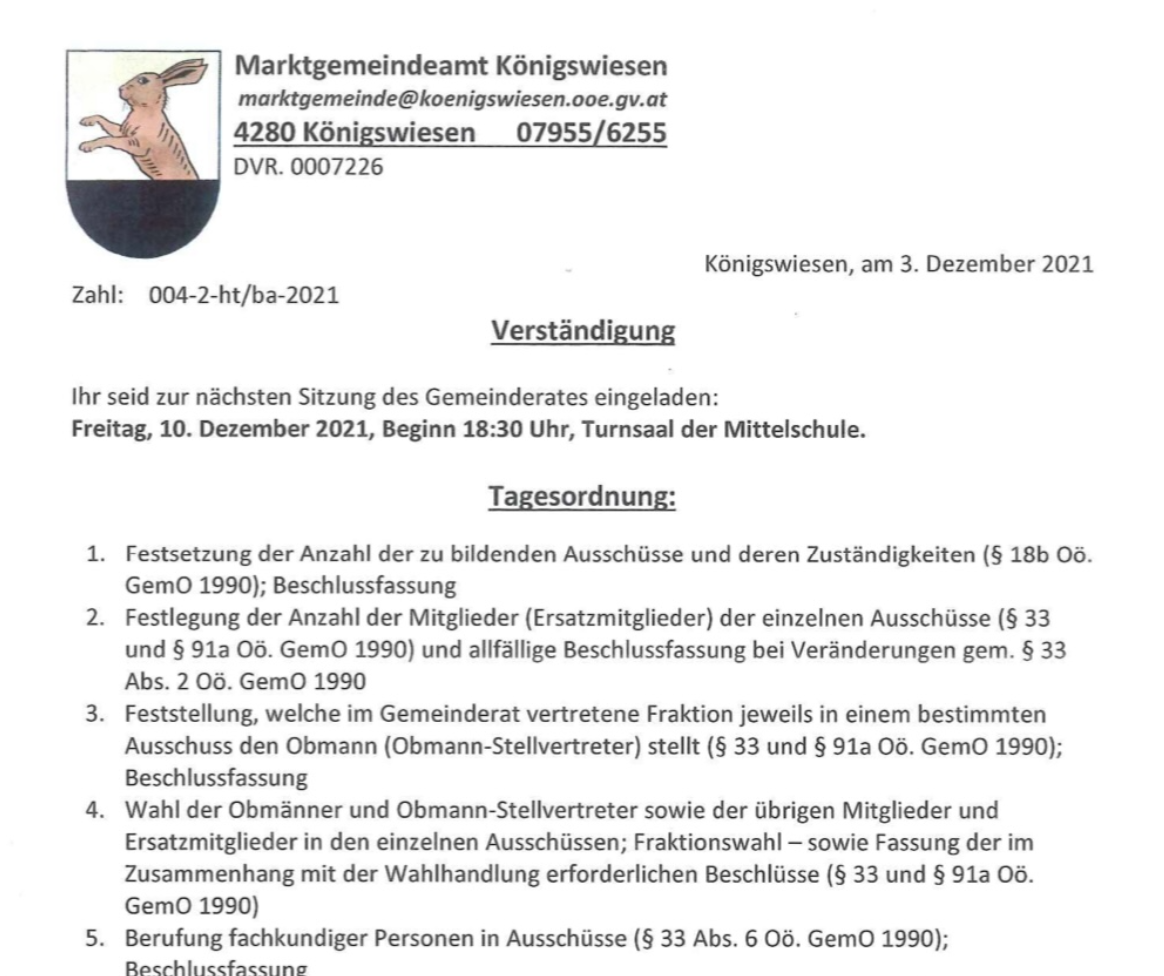 Marktgemeindeamt Königswiesen
marktgemeinde@koenigswiesen.ooe.gv.at
4280 Königswiesen 07955/6255
DVR. 0007226

Königswiesen, am 3. Dezember 2021

Zahl: 004-2-ht/ba-2021

Verständigung

Ihr seid zur nächsten Sitzung des Gemeinderates eingeladen:
Freitag, 10. Dezember 2021, Beginn 18:30 Uhr, Turnsaal der Mittelschule.

Tagesordnung:

1. Festsetzung der Anzahl der zu bildenden Ausschüsse und deren Zuständigkeiten (§ 18b Oö. GemO 1990); Beschlussfassung
2. Festlegung der Anzahl der Mitglieder (Ersatzmitglieder) der einzelnen Ausschüsse (§ 33 und § 91a Oö. GemO 1990) und allfällige Beschlussfassung bei Veränderungen gem. § 33 Abs. 2 Oö. GemO 1990
3. Feststellung, welche im Gemeinderat vertretene Fraktion jeweils in einem bestimmten Ausschuss den Obmann (Obmann-Stellvertreter) stellt (§ 33 und § 91a Oö. GemO 1990); Beschlussfassung
4. Wahl der Obmänner und Obmann-Stellvertreter sowie der übrigen Mitglieder und Ersatzmitglieder in den einzelnen Ausschüssen; Fraktionswahl – sowie Fassung der im Zusammenhang mit der Wahlhandlung erforderlichen Beschlüsse (§ 33 und § 91a Oö. GemO 1990)
5. Berufung fachkundiger Personen in Ausschüsse (§ 33 Abs. 6 Oö. GemO 1990); Beschlussfassung